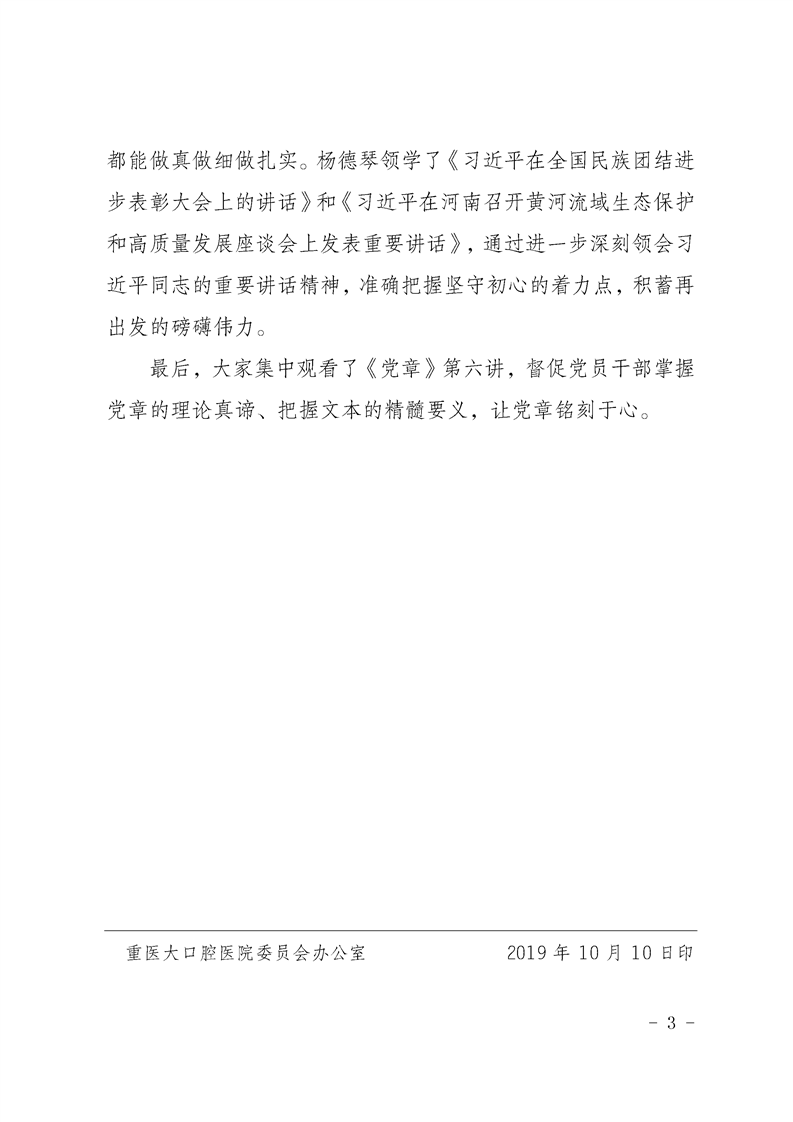 都能做真做细做扎实。杨德琴领学了《习近平在全国民族团结进步表彰大会上的讲话》和《习近平在河南召开黄河流域生态保护和高质量发展座谈会上发表重要讲话》，通过进一步深刻领会习近平同志的重要讲话精神，准确把握坚守初心的着力点，积蓄再出发的磅礴伟力。

最后，大家集中观看了《党章》第六讲，督促党员干部掌握党章的理论真谛、把握文本的精髓要义，让党章铭刻于心。

重医大口腔医院委员会办公室　　2019 年 10 月 10 日印

- 3 -